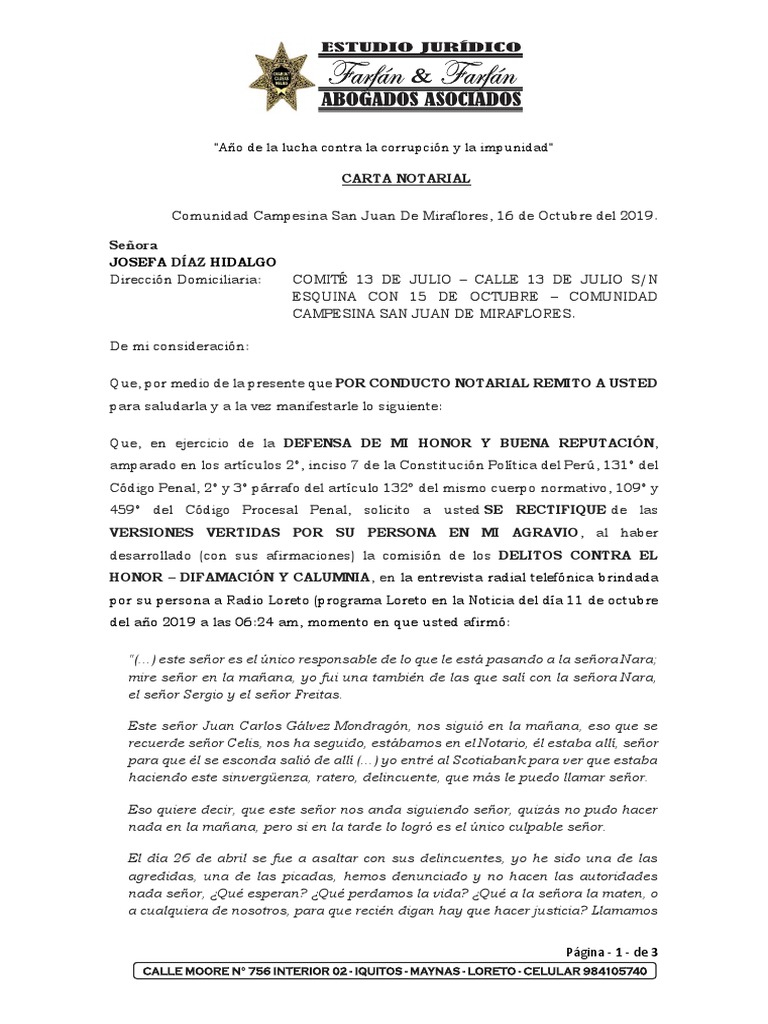 ESTUDIO JURÍDICO
Farfán & Farfán
ABOGADOS ASOCIADOS

"Año de la lucha contra la corrupción y la impunidad"

CARTA NOTARIAL

Comunidad Campesina San Juan De Miraflores, 16 de Octubre del 2019.

Señora
JOSEFA DÍAZ HIDALGO
Dirección Domiciliaria: COMITÉ 13 DE JULIO – CALLE 13 DE JULIO S/N ESQUINA CON 15 DE OCTUBRE – COMUNIDAD CAMPESINA SAN JUAN DE MIRAFLORES.

De mi consideración:

Que, por medio de la presente que POR CONDUCTO NOTARIAL REMITO A USTED para saludarla y a la vez manifestarle lo siguiente:

Que, en ejercicio de la DEFENSA DE MI HONOR Y BUENA REPUTACIÓN, amparado en los artículos 2°, inciso 7 de la Constitución Política del Perú, 131° del Código Penal, 2° y 3° párrafo del artículo 132° del mismo cuerpo normativo, 109° y 459° del Código Procesal Penal, solicito a usted SE RECTIFIQUE de las VERSIONES VERTIDAS POR SU PERSONA EN MI AGRAVIO, al haber desarrollado (con sus afirmaciones) la comisión de los DELITOS CONTRA EL HONOR – DIFAMACIÓN Y CALUMNIA, en la entrevista radial telefónica brindada por su persona a Radio Loreto (programa Loreto en la Noticia del día 11 de octubre del año 2019 a las 06:24 am, momento en que usted afirmó:

"(...) este señor es el único responsable de lo que le está pasando a la señora Nara; mire señor en la mañana, yo fui una también de las que salí con la señora Nara, el señor Sergio y el señor Freitas.

Este señor Juan Carlos Gálvez Mondragón, nos siguió en la mañana, eso que se recuerde señor Celis, nos ha seguido, estábamos en el Notario, él estaba allí, señor para que él se esconda salió de allí (...) yo entré al Scotiabank para ver que estaba haciendo este sinvergüenza, ratero, delincuente, que más le puedo llamar señor.

Eso quiere decir, que este señor nos anda siguiendo señor, quizás no pudo hacer nada en la mañana, pero si en la tarde lo logró es el único culpable señor.

El día 26 de abril se fue a asaltar con sus delincuentes, yo he sido una de las agredidas, una de las picadas, hemos denunciado y no hacen las autoridades nada señor, ¿Qué esperan? ¿Qué perdamos la vida? ¿Qué a la señora la maten, o a cualquiera de nosotros, para que recién digan hay que hacer justicia? Llamamos

Página - 1 - de 3
CALLE MOORE N° 756 INTERIOR 02 - IQUITOS - MAYNAS - LORETO - CELULAR 984105740